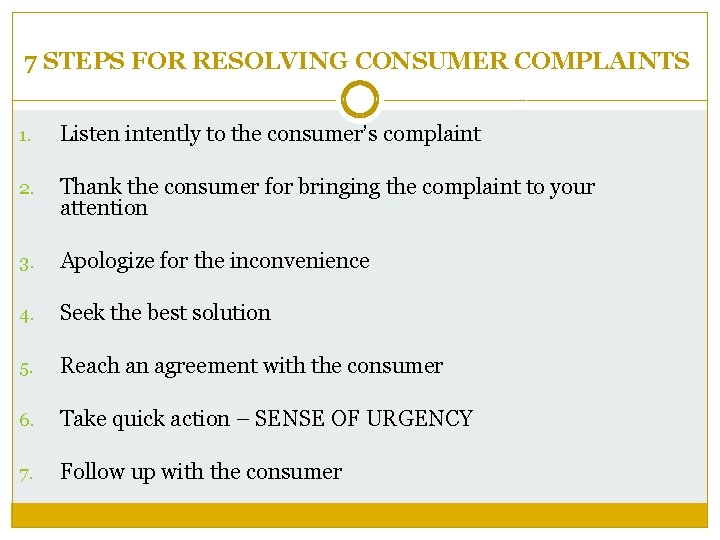 7 STEPS FOR RESOLVING CONSUMER COMPLAINTS

1. Listen intently to the consumer's complaint

2. Thank the consumer for bringing the complaint to your attention

3. Apologize for the inconvenience

4. Seek the best solution

5. Reach an agreement with the consumer

6. Take quick action – SENSE OF URGENCY

7. Follow up with the consumer